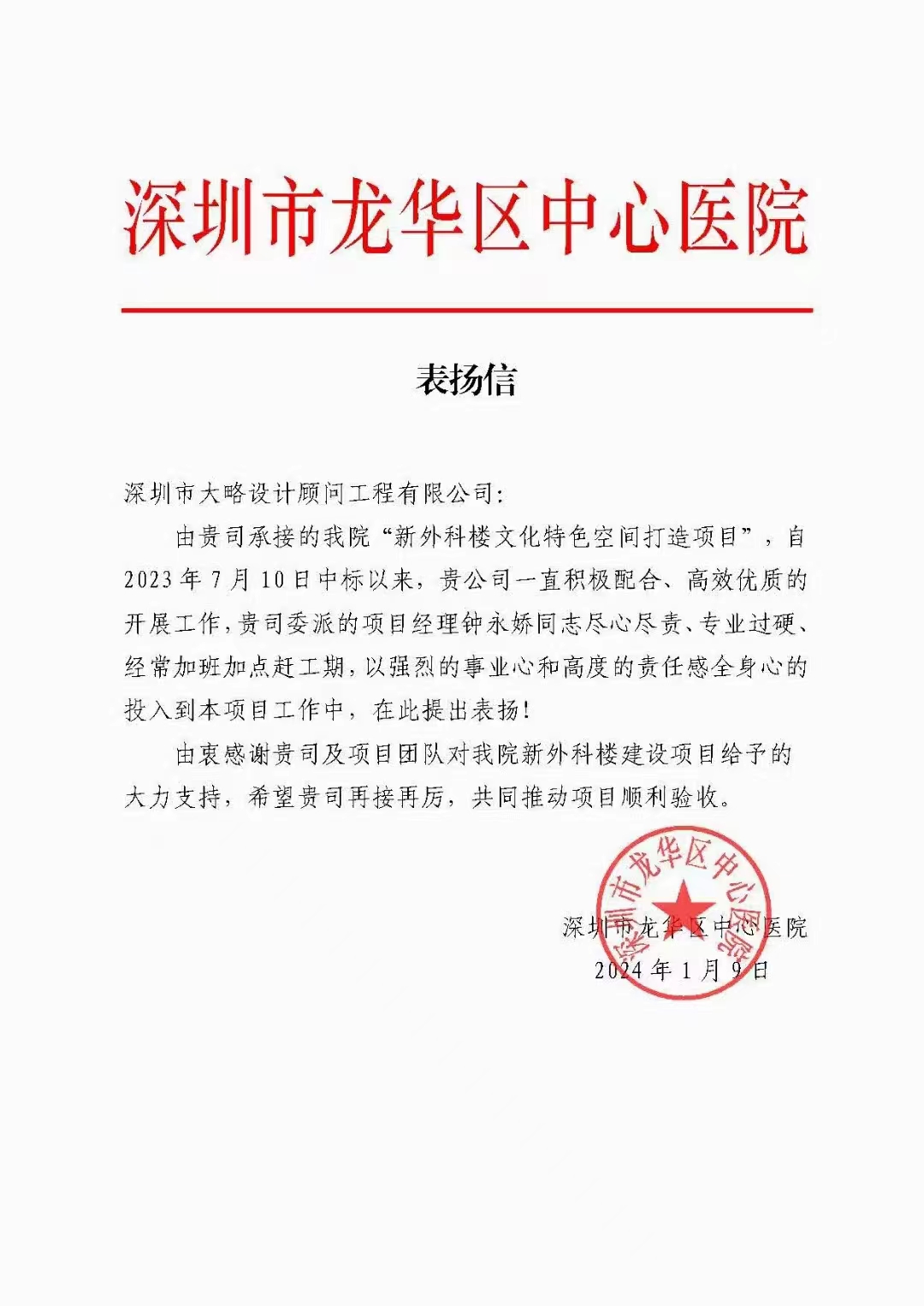 深圳市龙华区中心医院

表扬信

深圳市大略设计顾问工程有限公司:

由贵司承接的我院“新外科楼文化特色空间打造项目”，自2023年7月10日中标以来，贵公司一直积极配合、高效优质的开展工作，贵司委派的项目经理钟永娇同志尽心尽责、专业过硬、经常加班加点赶工期，以强烈的事业心和高度的责任感全身心的投入到本项目工作中，在此提出表扬!

由衷感谢贵司及项目团队对我院新外科楼建设项目给予的大力支持，希望贵司再接再厉，共同推动项目顺利验收。

深圳市龙华区中心医院

深圳市龙华区中心医院
2024年1月9日